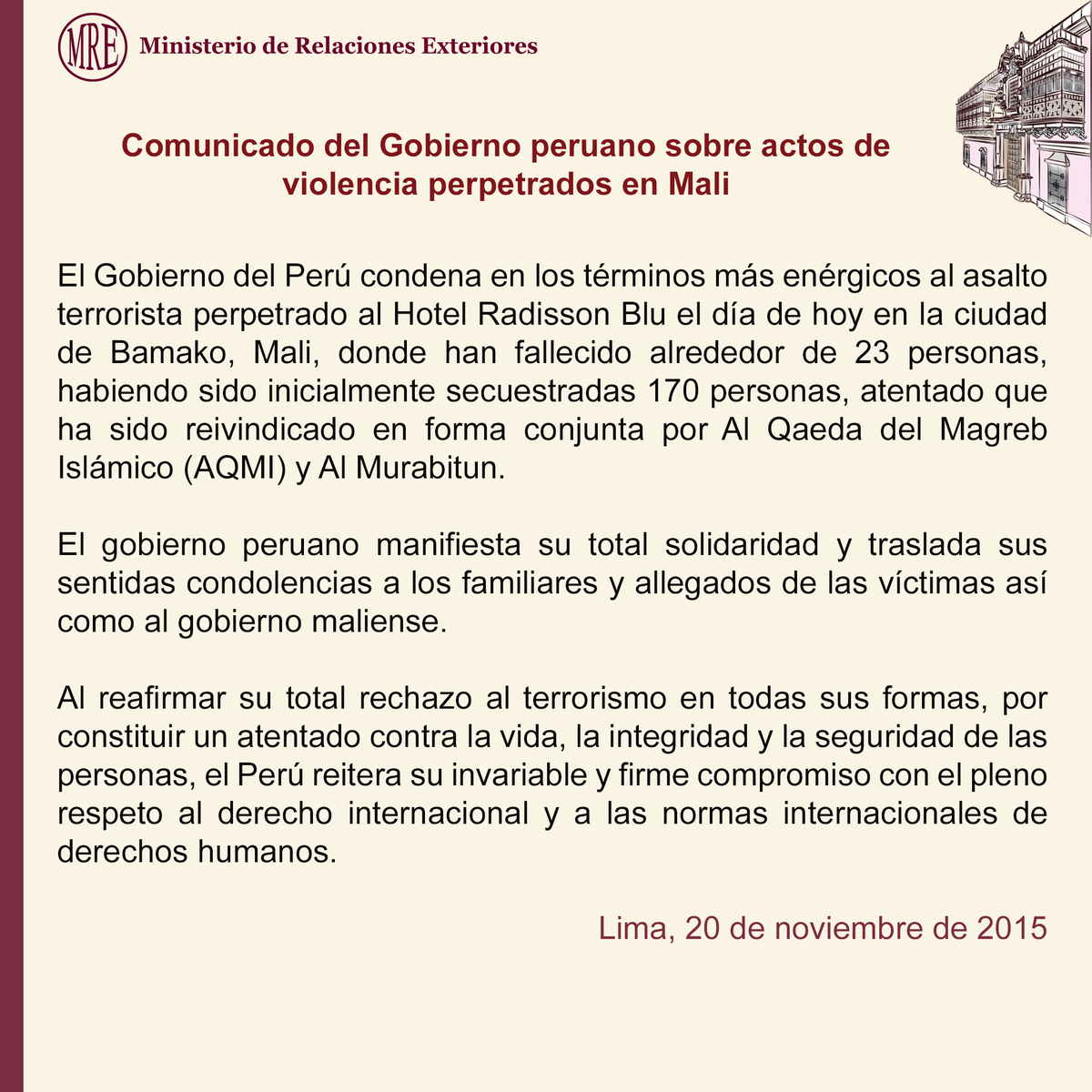 MRE Ministerio de Relaciones Exteriores

Comunicado del Gobierno peruano sobre actos de violencia perpetrados en Mali

El Gobierno del Perú condena en los términos más enérgicos al asalto terrorista perpetrado al Hotel Radisson Blu el día de hoy en la ciudad de Bamako, Mali, donde han fallecido alrededor de 23 personas, habiendo sido inicialmente secuestradas 170 personas, atentado que ha sido reivindicado en forma conjunta por Al Qaeda del Magreb Islámico (AQMI) y Al Murabitun.

El gobierno peruano manifiesta su total solidaridad y traslada sus sentidas condolencias a los familiares y allegados de las víctimas así como al gobierno maliense.

Al reafirmar su total rechazo al terrorismo en todas sus formas, por constituir un atentado contra la vida, la integridad y la seguridad de las personas, el Perú reitera su invariable y firme compromiso con el pleno respeto al derecho internacional y a las normas internacionales de derechos humanos.

Lima, 20 de noviembre de 2015